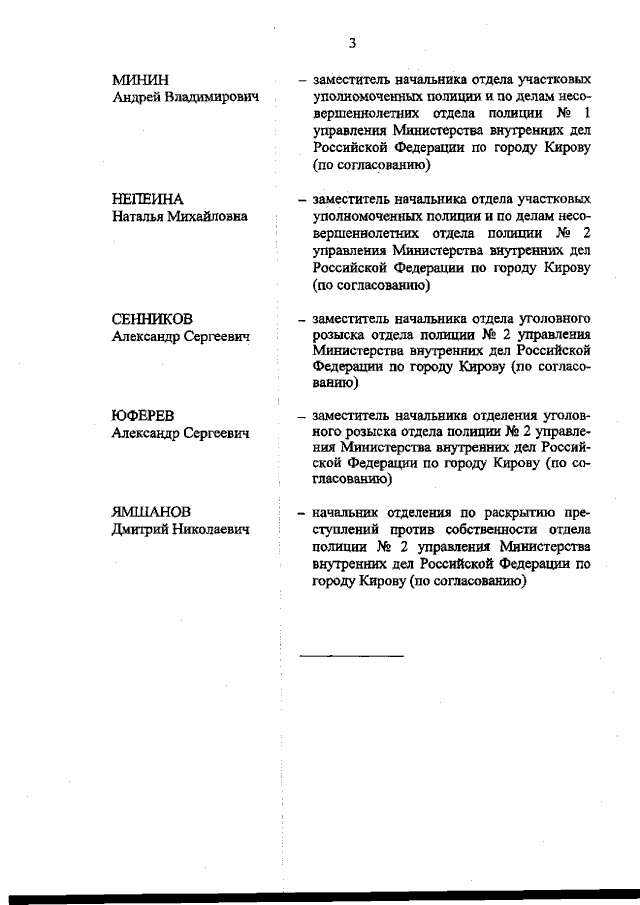 3

МИНИН
Андрей Владимирович

– заместитель начальника отдела участковых уполномоченных полиции и по делам несовершеннолетних отдела полиции № 1 управления Министерства внутренних дел Российской Федерации по городу Кирову (по согласованию)

НЕПЕИНА
Наталья Михайловна

– заместитель начальника отдела участковых уполномоченных полиции и по делам несовершеннолетних отдела полиции № 2 управления Министерства внутренних дел Российской Федерации по городу Кирову (по согласованию)

СЕННИКОВ
Александр Сергеевич

– заместитель начальника отдела уголовного розыска отдела полиции № 2 управления Министерства внутренних дел Российской Федерации по городу Кирову (по согласованию)

ЮФЕРЕВ
Александр Сергеевич

– заместитель начальника отделения уголовного розыска отдела полиции № 2 управления Министерства внутренних дел Российской Федерации по городу Кирову (по согласованию)

ЯМШАНОВ
Дмитрий Николаевич

– начальник отделения по раскрытию преступлений против собственности отдела полиции № 2 управления Министерства внутренних дел Российской Федерации по городу Кирову (по согласованию)